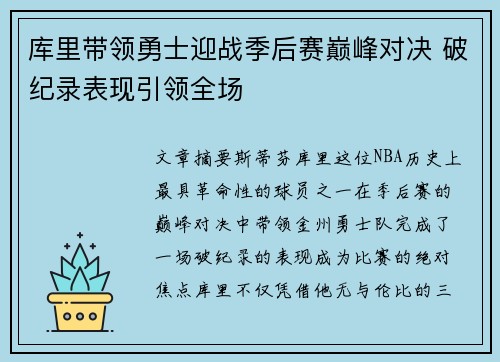 库里带领勇士迎战季后赛巅峰对决 破纪录表现引领全场

文章摘要斯蒂芬库里这位NBA历史上最具革命性的球员之一在季后赛的巅峰对决中带领金州勇士队完成了一场破纪录的表现成为比赛的绝对焦点库里不仅凭借他无与伦比的三